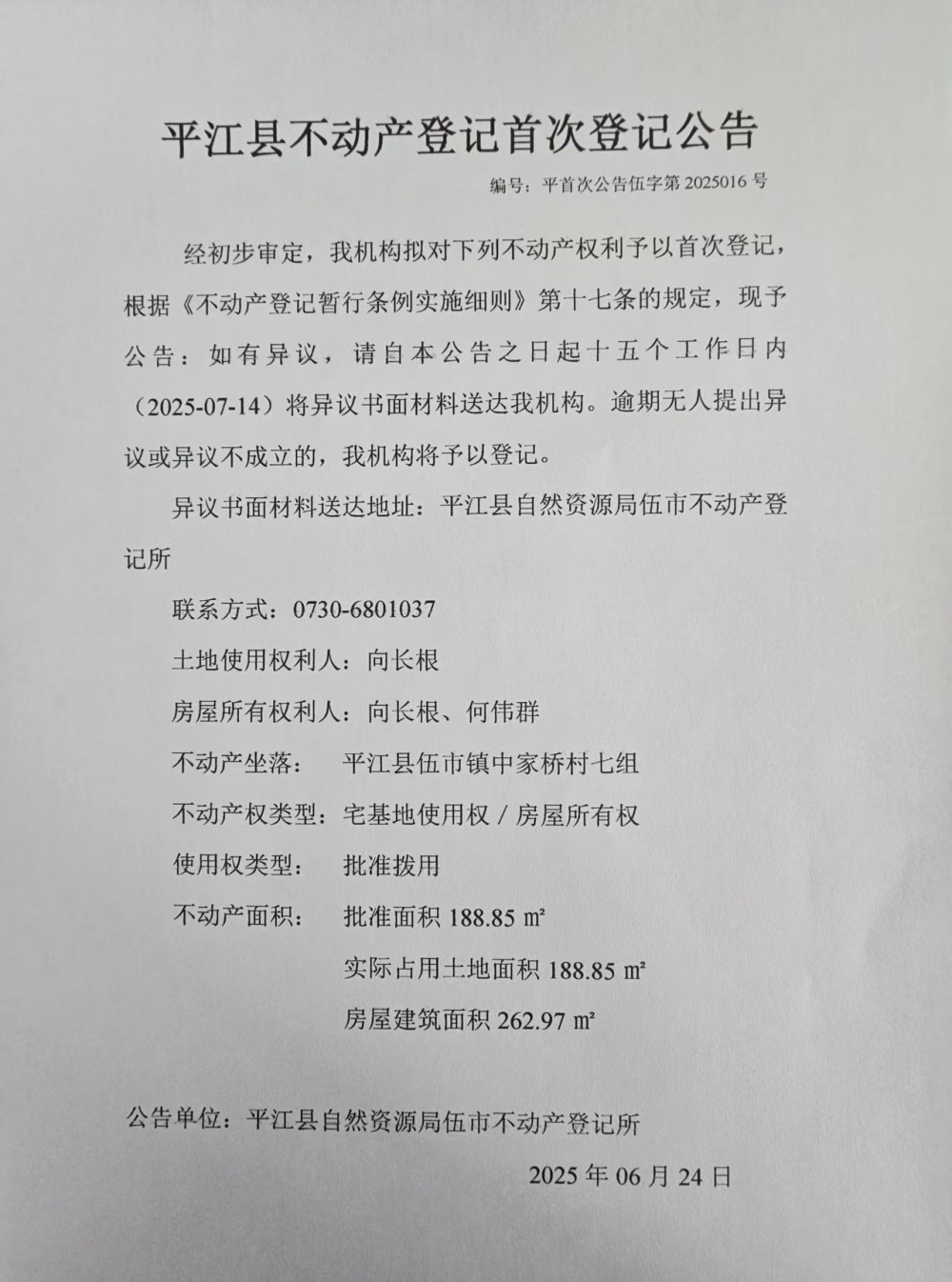 平江县不动产登记首次登记公告

编号：平首次公告伍字第 2025016 号

经初步审定，我机构拟对下列不动产权利予以首次登记，根据《不动产登记暂行条例实施细则》第十七条的规定，现予公告：如有异议，请自本公告之日起十五个工作日内（2025-07-14）将异议书面材料送达我机构。逾期无人提出异议或异议不成立的，我机构将予以登记。

异议书面材料送达地址：平江县自然资源局伍市不动产登记所

联系方式：0730-6801037

土地使用权利人：向长根

房屋所有权利人：向长根、何伟群

不动产坐落： 平江县伍市镇中家桥村七组

不动产权类型：宅基地使用权 / 房屋所有权

使用权类型： 批准拨用

不动产面积： 批准面积 188.85 ㎡

实际占用土地面积 188.85 ㎡

房屋建筑面积 262.97 ㎡

公告单位：平江县自然资源局伍市不动产登记所

2025 年 06 月 24 日